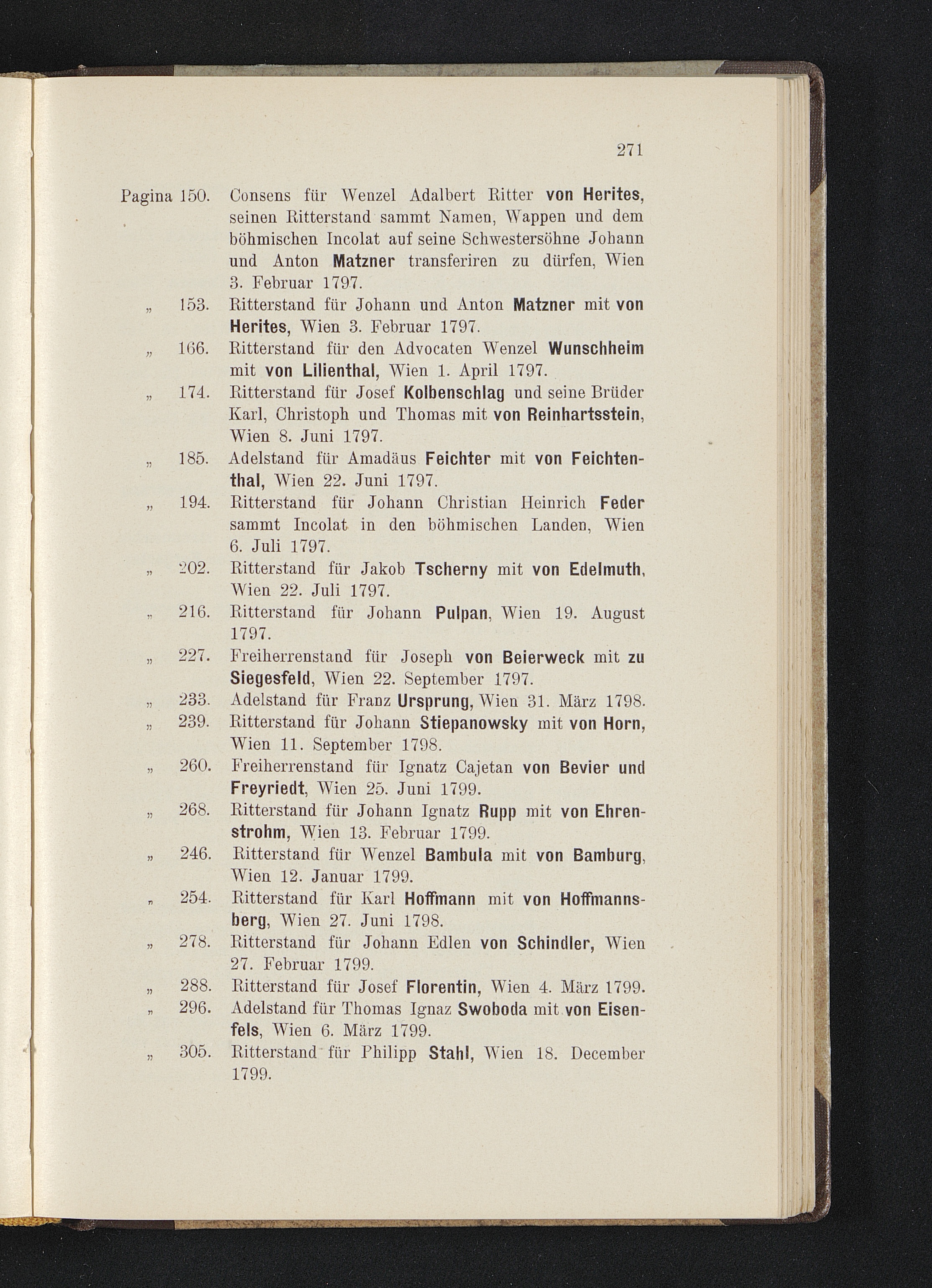 271

Pagina 150. Consens für Wenzel Adalbert Ritter von Herites, seinen Ritterstand sammt Namen, Wappen und dem böhmischen Incolat auf seine Schwestersöhne Johann und Anton Matzner transferiren zu dürfen, Wien 3. Februar 1797.

„ 153. Ritterstand für Johann und Anton Matzner mit von Herites, Wien 3. Februar 1797.

„ 166. Ritterstand für den Advocaten Wenzel Wunschheim mit von Lilienthal, Wien 1. April 1797.

„ 174. Ritterstand für Josef Kolbenschlag und seine Brüder Karl, Christoph und Thomas mit von Reinhartsstein, Wien 8. Juni 1797.

„ 185. Adelstand für Amadäus Feichter mit von Feichtenthal, Wien 22. Juni 1797.

„ 194. Ritterstand für Johann Christian Heinrich Feder sammt Incolat in den böhmischen Landen, Wien 6. Juli 1797.

„ 202. Ritterstand für Jakob Tscherny mit von Edelmuth, Wien 22. Juli 1797.

„ 216. Ritterstand für Johann Pulpan, Wien 19. August 1797.

„ 227. Freiherrenstand für Joseph von Beierweck mit zu Siegesfeld, Wien 22. September 1797.

„ 233. Adelstand für Franz Ursprung, Wien 31. März 1798.

„ 239. Ritterstand für Johann Stiepanowsky mit von Horn, Wien 11. September 1798.

„ 260. Freiherrenstand für Ignatz Cajetan von Bevier und Freyriedt, Wien 25. Juni 1799.

„ 268. Ritterstand für Johann Ignatz Rupp mit von Ehrenstrohm, Wien 13. Februar 1799.

„ 246. Ritterstand für Wenzel Bambula mit von Bamburg, Wien 12. Januar 1799.

„ 254. Ritterstand für Karl Hoffmann mit von Hoffmannsberg, Wien 27. Juni 1798.

„ 278. Ritterstand für Johann Edlen von Schindler, Wien 27. Februar 1799.

„ 288. Ritterstand für Josef Florentin, Wien 4. März 1799.

„ 296. Adelstand für Thomas Ignaz Swoboda mit von Eisenfels, Wien 6. März 1799.

„ 305. Ritterstand für Philipp Stahl, Wien 18. December 1799.